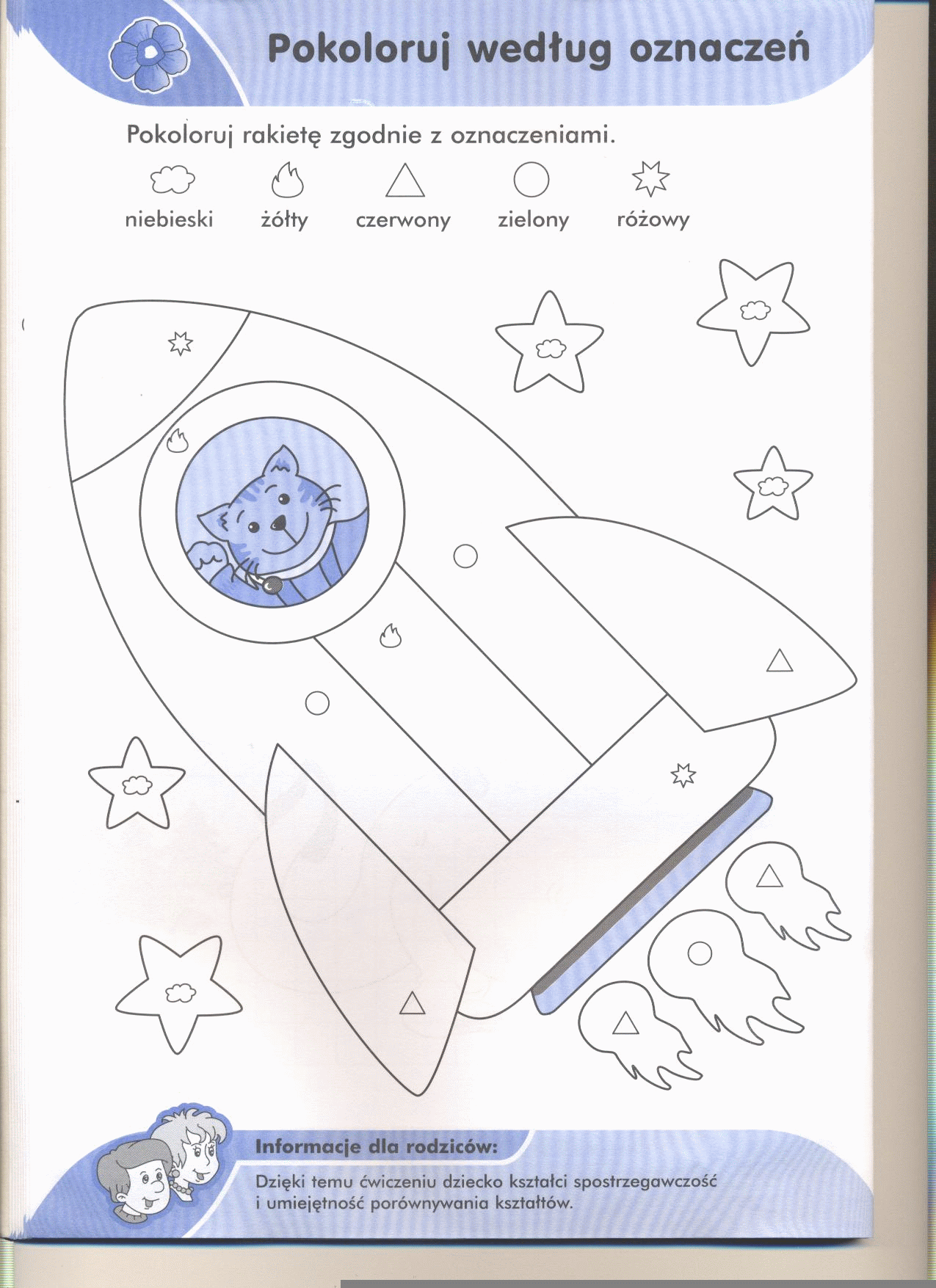 Pokoloruj według oznaczeń

Pokoloruj rakietę zgodnie z oznaczeniami.

niebieski żółty czerwony zielony różowy

Informacje dla rodziców:

Dzięki temu ćwiczeniu dziecko kształci spostrzegawczość i umiejętność porównywania kształtów.